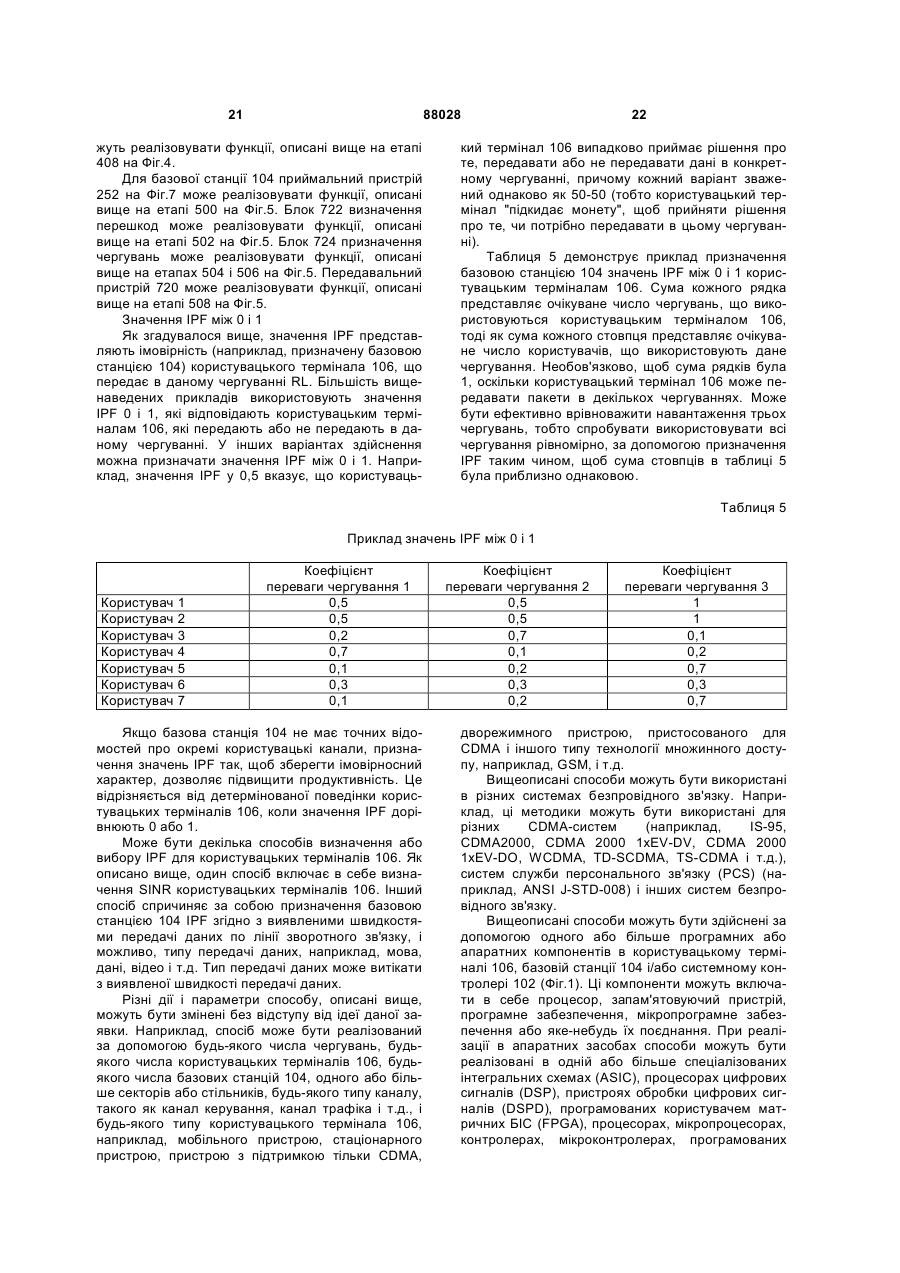 21 88028 22

жуть реалізовувати функції, описані вище на етапі 408 на Фіг.4.

Для базової станції 104 приймальний пристрій 252 на Фіг.7 може реалізовувати функції, описані вище на етапі 500 на Фіг.5. Блок 722 визначення перешкод може реалізовувати функції, описані вище на етапі 502 на Фіг.5. Блок 724 призначення чергувань може реалізовувати функції, описані вище на етапах 504 і 506 на Фіг.5. Передавальний пристрій 720 може реалізовувати функції, описані вище на етапі 508 на Фіг.5.

Значення IPF між 0 і 1

Як згадувалося вище, значення IPF представляють імовірність (наприклад, призначену базовою станцією 104) користувацького термінала 106, що передає в даному чергуванні RL. Більшість вищенаведених прикладів використовують значення IPF 0 і 1, які відповідають користувацьким терміналам 106, які передають або не передають в даному чергуванні. У інших варіантах здійснення можна призначати значення IPF між 0 і 1. Наприклад, значення IPF у 0,5 вказує, що користувацький термінал 106 випадково приймає рішення про те, передавати або не передавати дані в конкретному чергуванні, причому кожний варіант зважений однаково як 50-50 (тобто користувацький термінал "підкидає монету", щоб прийняти рішення про те, чи потрібно передавати в цьому чергуванні).

Таблиця 5 демонструє приклад призначення базовою станцією 104 значень IPF між 0 і 1 користувацьким терміналам 106. Сума кожного рядка представляє очікуване число чергувань, що використовуються користувацьким терміналом 106, тоді як сума кожного стовпця представляє очікуване число користувачів, що використовують дане чергування. Необов'язково, щоб сума рядків була 1, оскільки користувацький термінал 106 може передавати пакети в декількох чергуваннях. Може бути ефективно врівноважити навантаження трьох чергувань, тобто спробувати використовувати всі чергування рівномірно, за допомогою призначення IPF таким чином, щоб сума стовпців в таблиці 5 була приблизно однаковою.

Таблиця 5

Приклад значень IPF між 0 і 1

| | Коефіцієнт переваги чергування 1 | Коефіцієнт переваги чергування 2 | Коефіцієнт переваги чергування 3 |
|---|---|---|---|
| Користувач 1 | 0,5 | 0,5 | 1 |
| Користувач 2 | 0,5 | 0,5 | 1 |
| Користувач 3 | 0,2 | 0,7 | 0,1 |
| Користувач 4 | 0,7 | 0,1 | 0,2 |
| Користувач 5 | 0,1 | 0,2 | 0,7 |
| Користувач 6 | 0,3 | 0,3 | 0,3 |
| Користувач 7 | 0,1 | 0,2 | 0,7 |

Якщо базова станція 104 не має точних відомостей про окремі користувацькі канали, призначення значень IPF так, щоб зберегти імовірносний характер, дозволяє підвищити продуктивність. Це відрізняється від детермінованої поведінки користувацьких терміналів 106, коли значення IPF дорівнюють 0 або 1.

Може бути декілька способів визначення або вибору IPF для користувацьких терміналів 106. Як описано вище, один спосіб включає в себе визначення SINR користувацьких терміналів 106. Інший спосіб спричиняє за собою призначення базовою станцією 104 IPF згідно з виявленими швидкостями передачі даних по лінії зворотного зв'язку, і можливо, типу передачі даних, наприклад, мова, дані, відео і т.д. Тип передачі даних може витікати з виявленої швидкості передачі даних.

Різні дії і параметри способу, описані вище, можуть бути змінені без відступу від ідеї даної заявки. Наприклад, спосіб може бути реалізований за допомогою будь-якого числа чергувань, будь-якого числа користувацьких терміналів 106, будь-якого числа базових станцій 104, одного або більше секторів або стільників, будь-якого типу каналу, такого як канал керування, канал трафіка і т.д., і будь-якого типу користувацького термінала 106, наприклад, мобільного пристрою, стаціонарного пристрою, пристрою з підтримкою тільки CDMA, дворежимного пристрою, пристосованого для CDMA і іншого типу технології множинного доступу, наприклад, GSM, і т.д.

Вищеописані способи можуть бути використані в різних системах безпровідного зв'язку. Наприклад, ці методики можуть бути використані для різних CDMA-систем (наприклад, IS-95, CDMA2000, CDMA 2000 1xEV-DV, CDMA 2000 1xEV-DO, WCDMA, TD-SCDMA, TS-CDMA і т.д.), систем служби персонального зв'язку (PCS) (наприклад, ANSI J-STD-008) і інших систем безпровідного зв'язку.

Вищеописані способи можуть бути здійснені за допомогою одного або більше програмних або апаратних компонентів в користувацькому терміналі 106, базовій станції 104 і/або системному контролері 102 (Фіг.1). Ці компоненти можуть включати в себе процесор, запам'ятовуючий пристрій, програмне забезпечення, мікропрограмне забезпечення або яке-небудь їх поєднання. При реалізації в апаратних засобах способи можуть бути реалізовані в одній або більше спеціалізованих інтегральних схемах (ASIC), процесорах цифрових сигналів (DSP), пристроях обробки цифрових сигналів (DSPD), програмованих користувачем матричних БІС (FPGA), процесорах, мікропроцесорах, контролерах, мікроконтролерах, програмованих